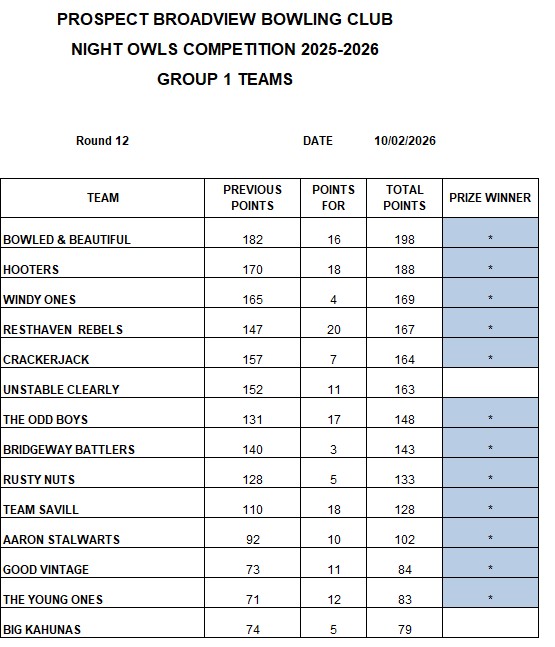 PROSPECT BROADVIEW BOWLING CLUB

NIGHT OWLS COMPETITION 2025-2026

GROUP 1 TEAMS

Round 12 DATE 10/02/2026

| TEAM | PREVIOUS POINTS | POINTS FOR | TOTAL POINTS | PRIZE WINNER |
|---|---|---|---|---|
| BOWLED & BEAUTIFUL | 182 | 16 | 198 | * |
| HOOTERS | 170 | 18 | 188 | * |
| WINDY ONES | 165 | 4 | 169 | * |
| RESTHAVEN REBELS | 147 | 20 | 167 | * |
| CRACKERJACK | 157 | 7 | 164 | * |
| UNSTABLE CLEARLY | 152 | 11 | 163 | |
| THE ODD BOYS | 131 | 17 | 148 | * |
| BRIDGEWAY BATTLERS | 140 | 3 | 143 | * |
| RUSTY NUTS | 128 | 5 | 133 | * |
| TEAM SAVILL | 110 | 18 | 128 | * |
| AARON STALWARTS | 92 | 10 | 102 | * |
| GOOD VINTAGE | 73 | 11 | 84 | * |
| THE YOUNG ONES | 71 | 12 | 83 | * |
| BIG KAHUNAS | 74 | 5 | 79 | |